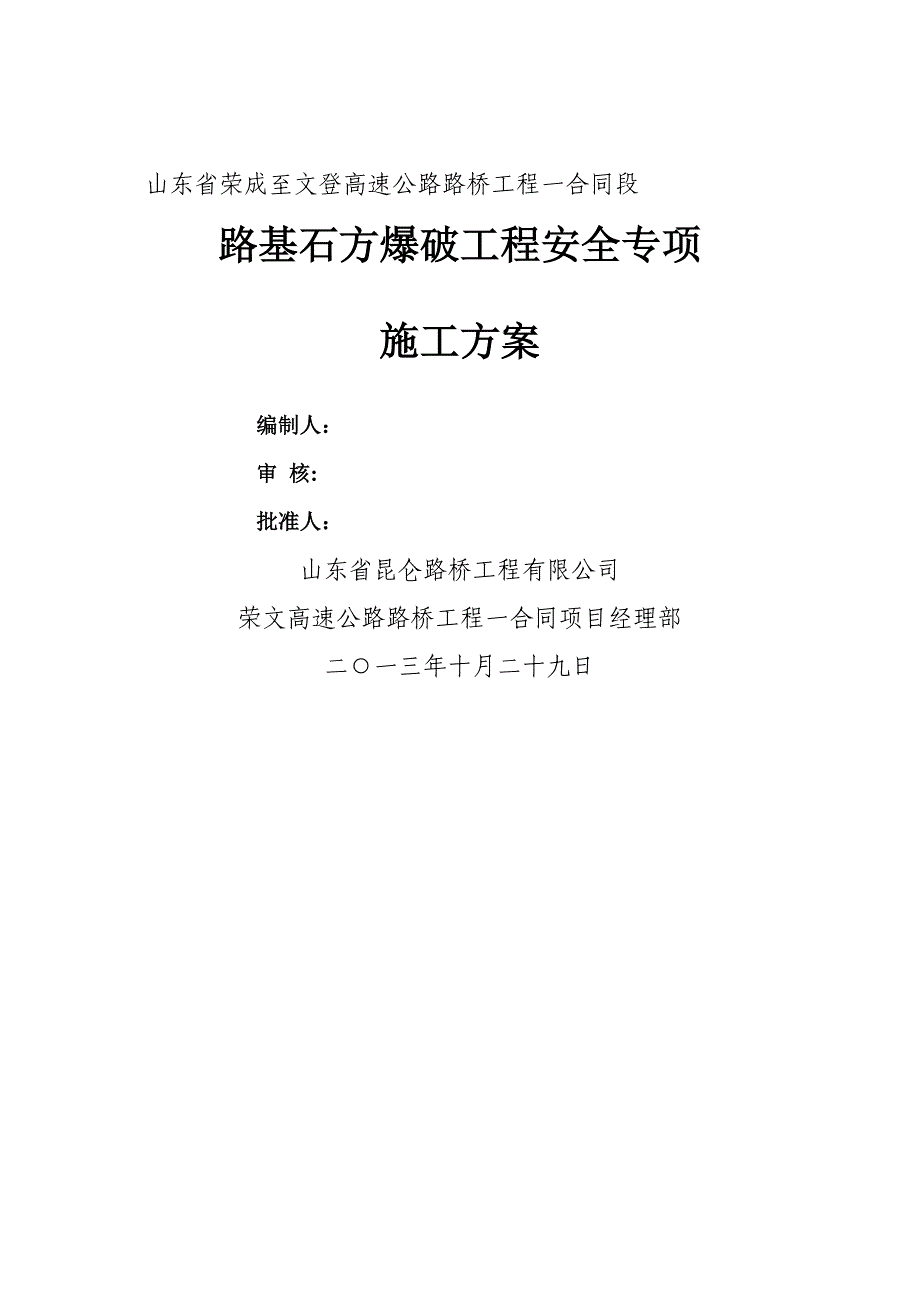 山东省荣成至文登高速公路路桥工程一合同段

路基石方爆破工程安全专项

施工方案

编制人：

审 核:

批准人：

山东省昆仑路桥工程有限公司

荣文高速公路路桥工程一合同项目经理部

二〇一三年十月二十九日